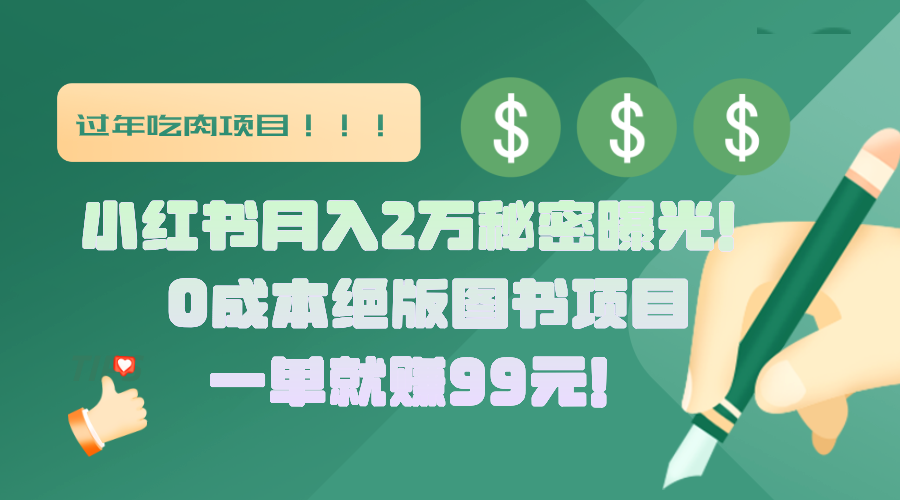 过年吃肉项目！！！

$ $ $

小红书月入2万秘密曝光！
0成本绝版图书项目
一单就赚99元！